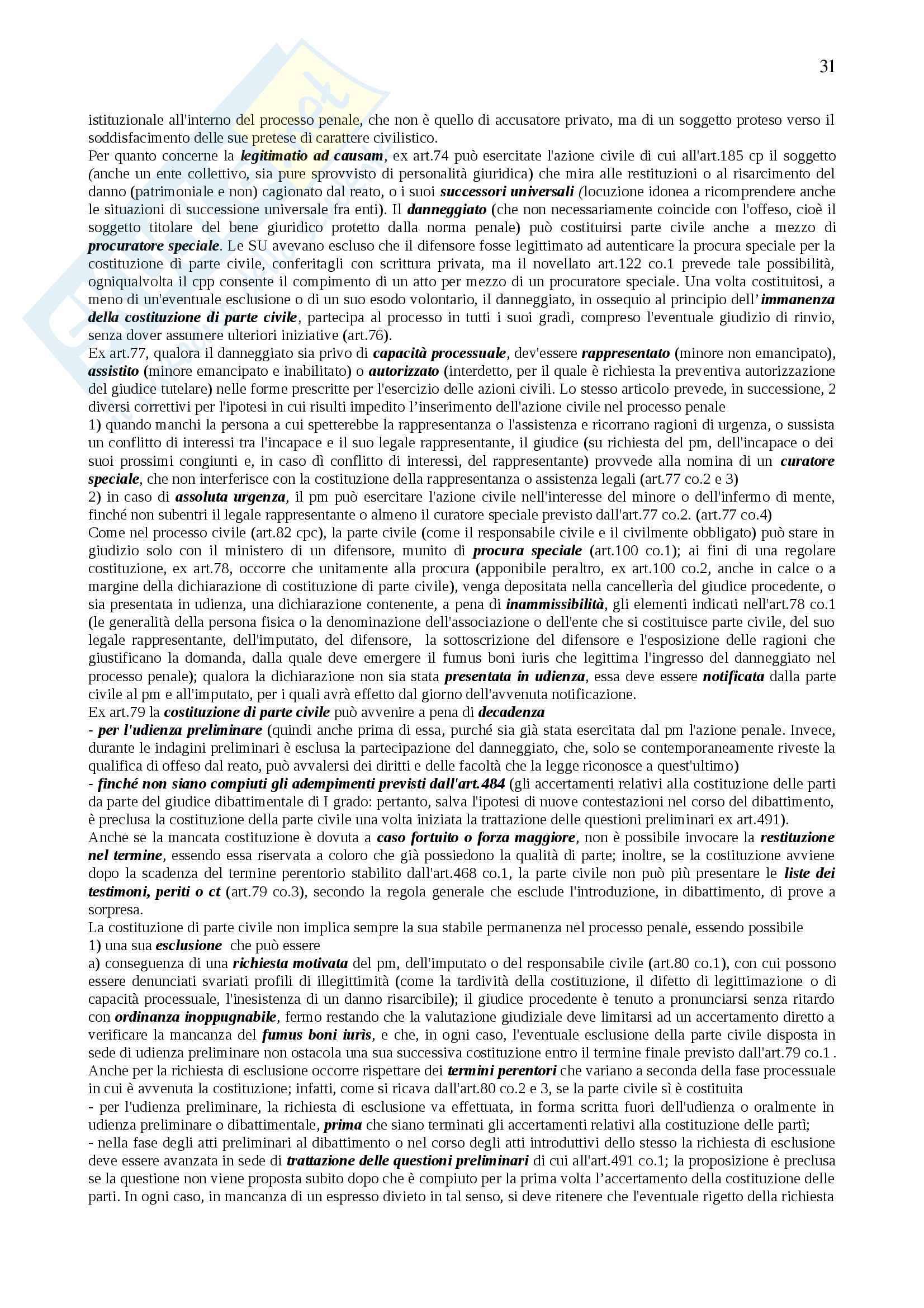 31

istituzionale all'interno del processo penale, che non è quello di accusatore privato, ma di un soggetto proteso verso il soddisfacimento delle sue pretese di carattere civilistico.
Per quanto concerne la legitimatio ad causam, ex art.74 può esercitate l'azione civile di cui all'art.185 cp il soggetto (anche un ente collettivo, sia pure sprovvisto di personalità giuridica) che mira alle restituzioni o al risarcimento del danno (patrimoniale e non) cagionato dal reato, o i suoi successori universali (locuzione idonea a ricomprendere anche le situazioni di successione universale fra enti). Il danneggiato (che non necessariamente coincide con l'offeso, cioè il soggetto titolare del bene giuridico protetto dalla norma penale) può costituirsi parte civile anche a mezzo di procuratore speciale. Le SU avevano escluso che il difensore fosse legittimato ad autenticare la procura speciale per la costituzione dì parte civile, conferitagli con scrittura privata, ma il novellato art.122 co.1 prevede tale possibilità, ogniqualvolta il cpp consente il compimento di un atto per mezzo di un procuratore speciale. Una volta costituitosi, a meno di un'eventuale esclusione o di un suo esodo volontario, il danneggiato, in ossequio al principio dell'immanenza della costituzione di parte civile, partecipa al processo in tutti i suoi gradi, compreso l'eventuale giudizio di rinvio, senza dover assumere ulteriori iniziative (art.76).
Ex art.77, qualora il danneggiato sia privo di capacità processuale, dev'essere rappresentato (minore non emancipato), assistito (minore emancipato e inabilitato) o autorizzato (interdetto, per il quale è richiesta la preventiva autorizzazione del giudice tutelare) nelle forme prescritte per l'esercizio delle azioni civili. Lo stesso articolo prevede, in successione, 2 diversi correttivi per l'ipotesi in cui risulti impedito l'inserimento dell'azione civile nel processo penale
1) quando manchi la persona a cui spetterebbe la rappresentanza o l'assistenza e ricorrano ragioni di urgenza, o sussista un conflitto di interessi tra l'incapace e il suo legale rappresentante, il giudice (su richiesta del pm, dell'incapace o dei suoi prossimi congiunti e, in caso dì conflitto di interessi, del rappresentante) provvede alla nomina di un curatore speciale, che non interferisce con la costituzione della rappresentanza o assistenza legali (art.77 co.2 e 3)
2) in caso di assoluta urgenza, il pm può esercitare l'azione civile nell'interesse del minore o dell'infermo di mente, finché non subentri il legale rappresentante o almeno il curatore speciale previsto dall'art.77 co.2. (art.77 co.4)
Come nel processo civile (art.82 cpc), la parte civile (come il responsabile civile e il civilmente obbligato) può stare in giudizio solo con il ministero di un difensore, munito di procura speciale (art.100 co.1); ai fini di una regolare costituzione, ex art.78, occorre che unitamente alla procura (apponibile peraltro, ex art.100 co.2, anche in calce o a margine della dichiarazione di costituzione di parte civile), venga depositata nella cancellerìa del giudice procedente, o sia presentata in udienza, una dichiarazione contenente, a pena di inammissibilità, gli elementi indicati nell'art.78 co.1 (le generalità della persona fisica o la denominazione dell'associazione o dell'ente che si costituisce parte civile, del suo legale rappresentante, dell'imputato, del difensore, la sottoscrizione del difensore e l'esposizione delle ragioni che giustificano la domanda, dalla quale deve emergere il fumus boni iuris che legittima l'ingresso del danneggiato nel processo penale); qualora la dichiarazione non sia stata presentata in udienza, essa deve essere notificata dalla parte civile al pm e all'imputato, per i quali avrà effetto dal giorno dell'avvenuta notificazione.
Ex art.79 la costituzione di parte civile può avvenire a pena di decadenza
- per l'udienza preliminare (quindi anche prima di essa, purché sia già stata esercitata dal pm l'azione penale. Invece, durante le indagini preliminari è esclusa la partecipazione del danneggiato, che, solo se contemporaneamente riveste la qualifica di offeso dal reato, può avvalersi dei diritti e delle facoltà che la legge riconosce a quest'ultimo)
- finché non siano compiuti gli adempimenti previsti dall'art.484 (gli accertamenti relativi alla costituzione delle parti da parte del giudice dibattimentale di I grado: pertanto, salva l'ipotesi di nuove contestazioni nel corso del dibattimento, è preclusa la costituzione della parte civile una volta iniziata la trattazione delle questioni preliminari ex art.491).
Anche se la mancata costituzione è dovuta a caso fortuito o forza maggiore, non è possibile invocare la restituzione nel termine, essendo essa riservata a coloro che già possiedono la qualità di parte; inoltre, se la costituzione avviene dopo la scadenza del termine perentorio stabilito dall'art.468 co.1, la parte civile non può più presentare le liste dei testimoni, periti o ct (art.79 co.3), secondo la regola generale che esclude l'introduzione, in dibattimento, di prove a sorpresa.
La costituzione di parte civile non implica sempre la sua stabile permanenza nel processo penale, essendo possibile
1) una sua esclusione che può essere
a) conseguenza di una richiesta motivata del pm, dell'imputato o del responsabile civile (art.80 co.1), con cui possono essere denunciati svariati profili di illegittimità (come la tardività della costituzione, il difetto di legittimazione o di capacità processuale, l'inesistenza di un danno risarcibile); il giudice procedente è tenuto a pronunciarsi senza ritardo con ordinanza inoppugnabile, fermo restando che la valutazione giudiziale deve limitarsi ad un accertamento diretto a verificare la mancanza del fumus boni iuris, e che, in ogni caso, l'eventuale esclusione della parte civile disposta in sede di udienza preliminare non ostacola una sua successiva costituzione entro il termine finale previsto dall'art.79 co.1 .
Anche per la richiesta di esclusione occorre rispettare dei termini perentori che variano a seconda della fase processuale in cui è avvenuta la costituzione; infatti, come si ricava dall'art.80 co.2 e 3, se la parte civile sì è costituita
- per l'udienza preliminare, la richiesta di esclusione va effettuata, in forma scritta fuori dell'udienza o oralmente in udienza preliminare o dibattimentale, prima che siano terminati gli accertamenti relativi alla costituzione delle partì;
- nella fase degli atti preliminari al dibattimento o nel corso degli atti introduttivi dello stesso la richiesta di esclusione deve essere avanzata in sede di trattazione delle questioni preliminari di cui all'art.491 co.1; la proposizione è preclusa se la questione non viene proposta subito dopo che è compiuto per la prima volta l'accertamento della costituzione delle parti. In ogni caso, in mancanza di un espresso divieto in tal senso, si deve ritenere che l'eventuale rigetto della richiesta